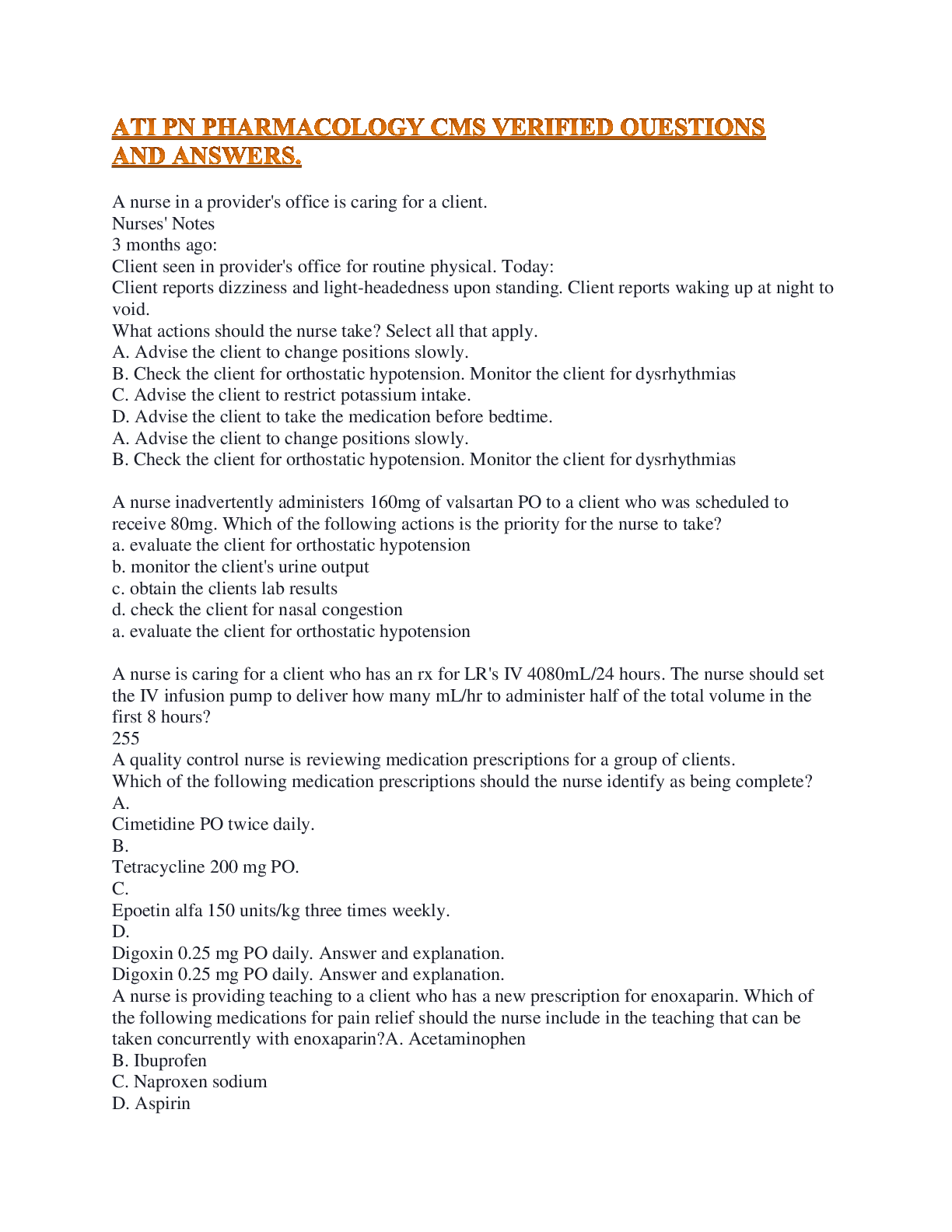 ATI PN PHARMACOLOGY CMS VERIFIED QUESTIONS AND ANSWERS.

A nurse in a provider's office is caring for a client.
Nurses' Notes
3 months ago:
Client seen in provider's office for routine physical. Today:
Client reports dizziness and light-headedness upon standing. Client reports waking up at night to void.
What actions should the nurse take? Select all that apply.
A. Advise the client to change positions slowly.
B. Check the client for orthostatic hypotension. Monitor the client for dysrhythmias
C. Advise the client to restrict potassium intake.
D. Advise the client to take the medication before bedtime.
A. Advise the client to change positions slowly.
B. Check the client for orthostatic hypotension. Monitor the client for dysrhythmias

A nurse inadvertently administers 160mg of valsartan PO to a client who was scheduled to receive 80mg. Which of the following actions is the priority for the nurse to take?
a. evaluate the client for orthostatic hypotension
b. monitor the client's urine output
c. obtain the clients lab results
d. check the client for nasal congestion
a. evaluate the client for orthostatic hypotension

A nurse is caring for a client who has an rx for LR's IV 4080mL/24 hours. The nurse should set the IV infusion pump to deliver how many mL/hr to administer half of the total volume in the first 8 hours?
255
A quality control nurse is reviewing medication prescriptions for a group of clients.
Which of the following medication prescriptions should the nurse identify as being complete?
A.
Cimetidine PO twice daily.
B.
Tetracycline 200 mg PO.
C.
Epoetin alfa 150 units/kg three times weekly.
D.
Digoxin 0.25 mg PO daily. Answer and explanation.
Digoxin 0.25 mg PO daily. Answer and explanation.
A nurse is providing teaching to a client who has a new prescription for enoxaparin. Which of the following medications for pain relief should the nurse include in the teaching that can be taken concurrently with enoxaparin?A. Acetaminophen
B. Ibuprofen
C. Naproxen sodium
D. Aspirin